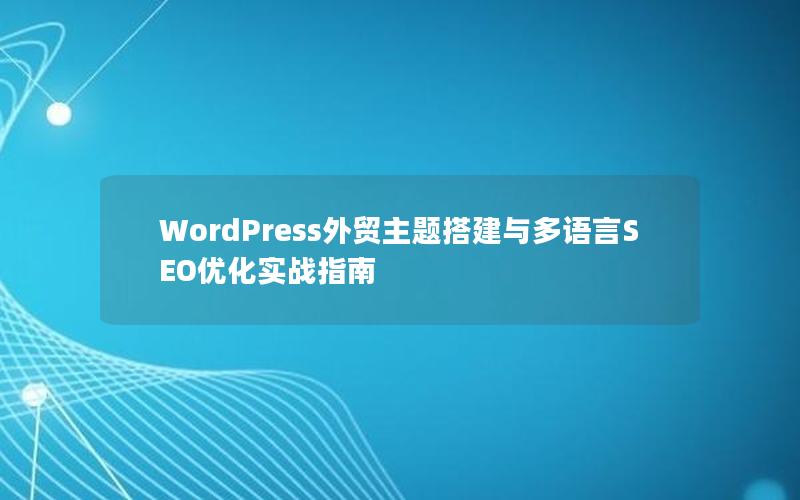 WordPress外贸主题搭建与多语言SEO优化实战指南